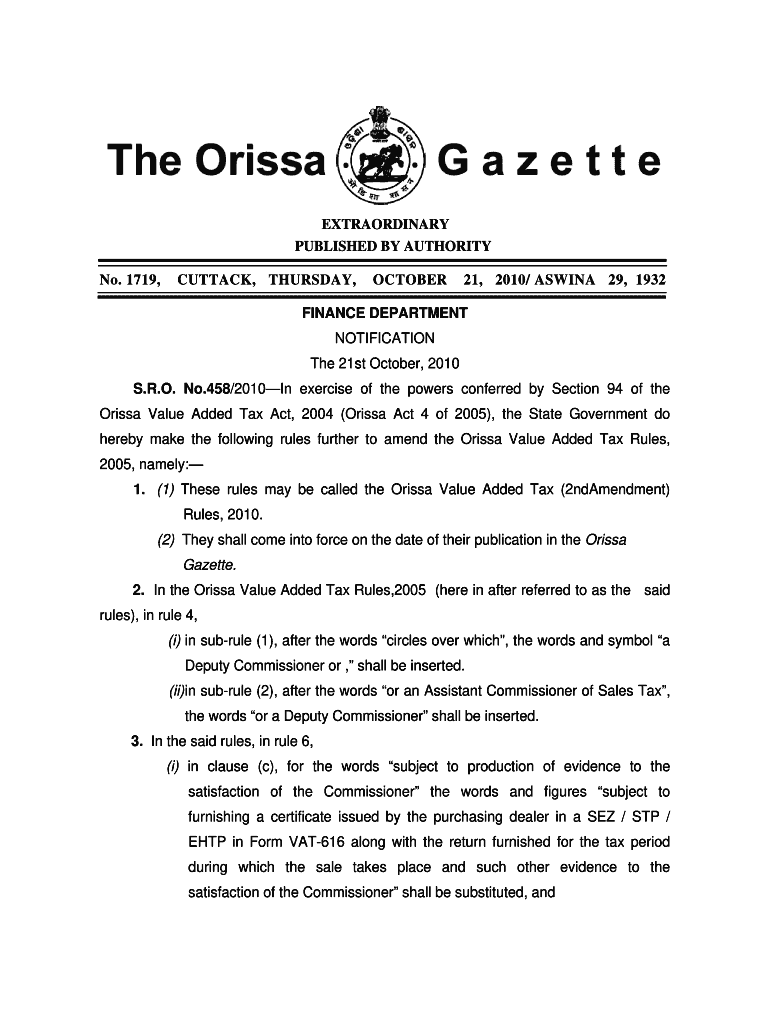 The Orissa Gazette

EXTRAORDINARY
PUBLISHED BY AUTHORITY

No. 1719, CUTTACK, THURSDAY, OCTOBER 21, 2010/ ASWINA 29, 1932

FINANCE DEPARTMENT

NOTIFICATION

The 21st October, 2010

S.R.O. No.458/2010—In exercise of the powers conferred by Section 94 of the Orissa Value Added Tax Act, 2004 (Orissa Act 4 of 2005), the State Government do hereby make the following rules further to amend the Orissa Value Added Tax Rules, 2005, namely:—

1. (1) These rules may be called the Orissa Value Added Tax (2ndAmendment) Rules, 2010.

(2) They shall come into force on the date of their publication in the Orissa Gazette.

2. In the Orissa Value Added Tax Rules,2005 (here in after referred to as the said rules), in rule 4,

(i) in sub-rule (1), after the words "circles over which", the words and symbol "a Deputy Commissioner or ," shall be inserted.

(ii)in sub-rule (2), after the words "or an Assistant Commissioner of Sales Tax", the words "or a Deputy Commissioner" shall be inserted.

3. In the said rules, in rule 6,

(i) in clause (c), for the words "subject to production of evidence to the satisfaction of the Commissioner" the words and figures "subject to furnishing a certificate issued by the purchasing dealer in a SEZ / STP / EHTP in Form VAT-616 along with the return furnished for the tax period during which the sale takes place and such other evidence to the satisfaction of the Commissioner" shall be substituted, and